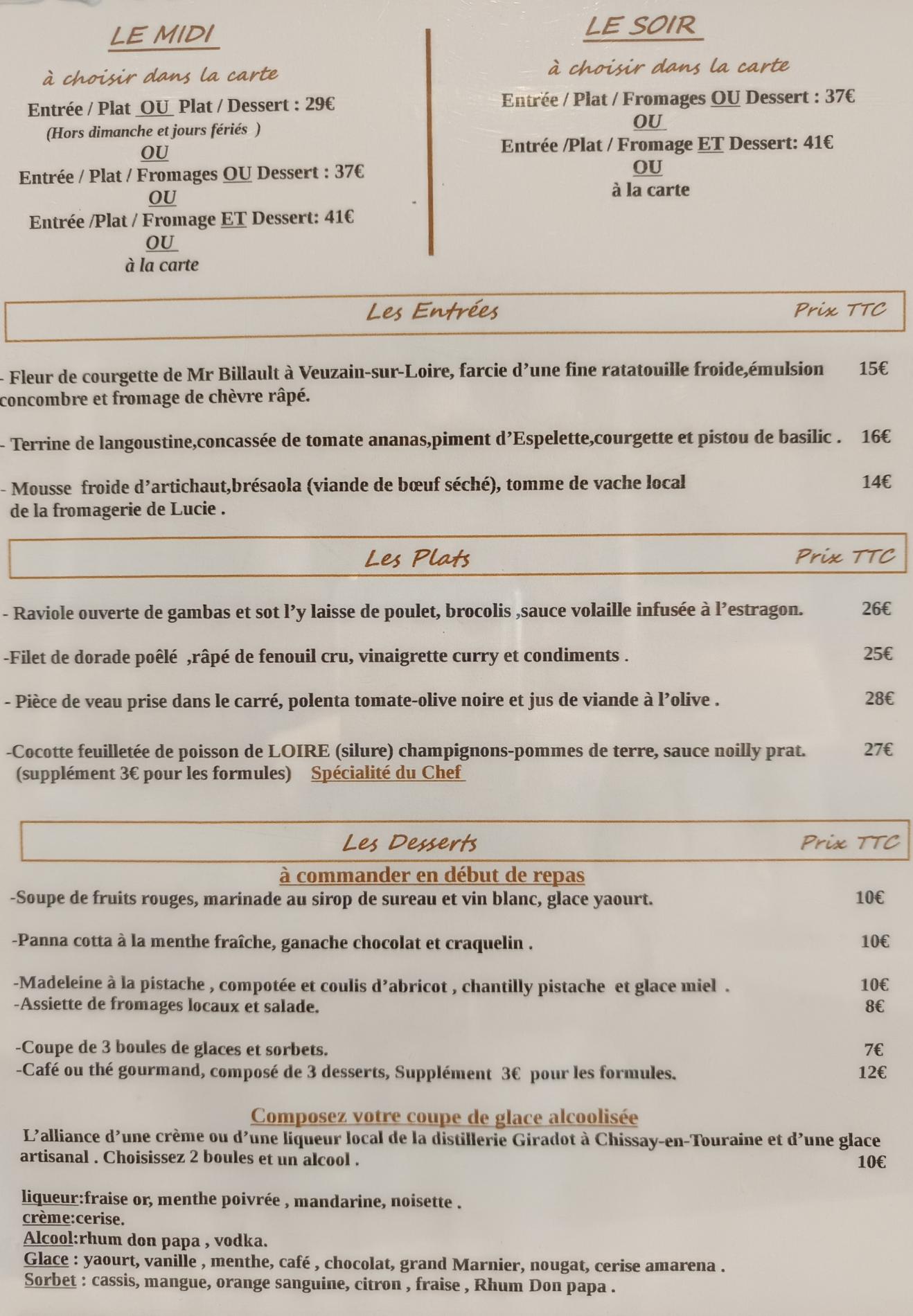 LE MIDI

à choisir dans la carte

Entrée / Plat OU Plat / Dessert : 29€
(Hors dimanche et jours fériés )
OU
Entrée / Plat / Fromages OU Dessert : 37€
OU
Entrée /Plat / Fromage ET Dessert: 41€
OU
à la carte

LE SOIR

à choisir dans la carte

Entrée / Plat / Fromages OU Dessert : 37€
OU
Entrée /Plat / Fromage ET Dessert: 41€
OU
à la carte

Les Entrées Prix TTC

- Fleur de courgette de Mr Billault à Veuzain-sur-Loire, farcie d'une fine ratatouille froide,émulsion concombre et fromage de chèvre râpé. 15€

- Terrine de langoustine,concassée de tomate ananas,piment d'Espelette,courgette et pistou de basilic . 16€

- Mousse froide d'artichaut,brésaola (viande de bœuf séché), tomme de vache local de la fromagerie de Lucie . 14€

Les Plats Prix TTC

- Raviole ouverte de gambas et sot l'y laisse de poulet, brocolis ,sauce volaille infusée à l'estragon. 26€

-Filet de dorade poêlé ,râpé de fenouil cru, vinaigrette curry et condiments . 25€

- Pièce de veau prise dans le carré, polenta tomate-olive noire et jus de viande à l'olive . 28€

-Cocotte feuilletée de poisson de LOIRE (silure) champignons-pommes de terre, sauce noilly prat. 27€
(supplément 3€ pour les formules) Spécialité du Chef

Les Desserts Prix TTC

à commander en début de repas

-Soupe de fruits rouges, marinade au sirop de sureau et vin blanc, glace yaourt. 10€

-Panna cotta à la menthe fraîche, ganache chocolat et craquelin . 10€

-Madeleine à la pistache , compotée et coulis d'abricot , chantilly pistache et glace miel . 10€
-Assiette de fromages locaux et salade. 8€

-Coupe de 3 boules de glaces et sorbets. 7€
-Café ou thé gourmand, composé de 3 desserts, Supplément 3€ pour les formules. 12€

Composez votre coupe de glace alcoolisée

L'alliance d'une crème ou d'une liqueur local de la distillerie Giradot à Chissay-en-Touraine et d'une glace artisanal . Choisissez 2 boules et un alcool . 10€

liqueur:fraise or, menthe poivrée , mandarine, noisette .
crème:cerise.
Alcool:rhum don papa , vodka.
Glace : yaourt, vanille , menthe, café , chocolat, grand Marnier, nougat, cerise amarena .
Sorbet : cassis, mangue, orange sanguine, citron , fraise , Rhum Don papa .